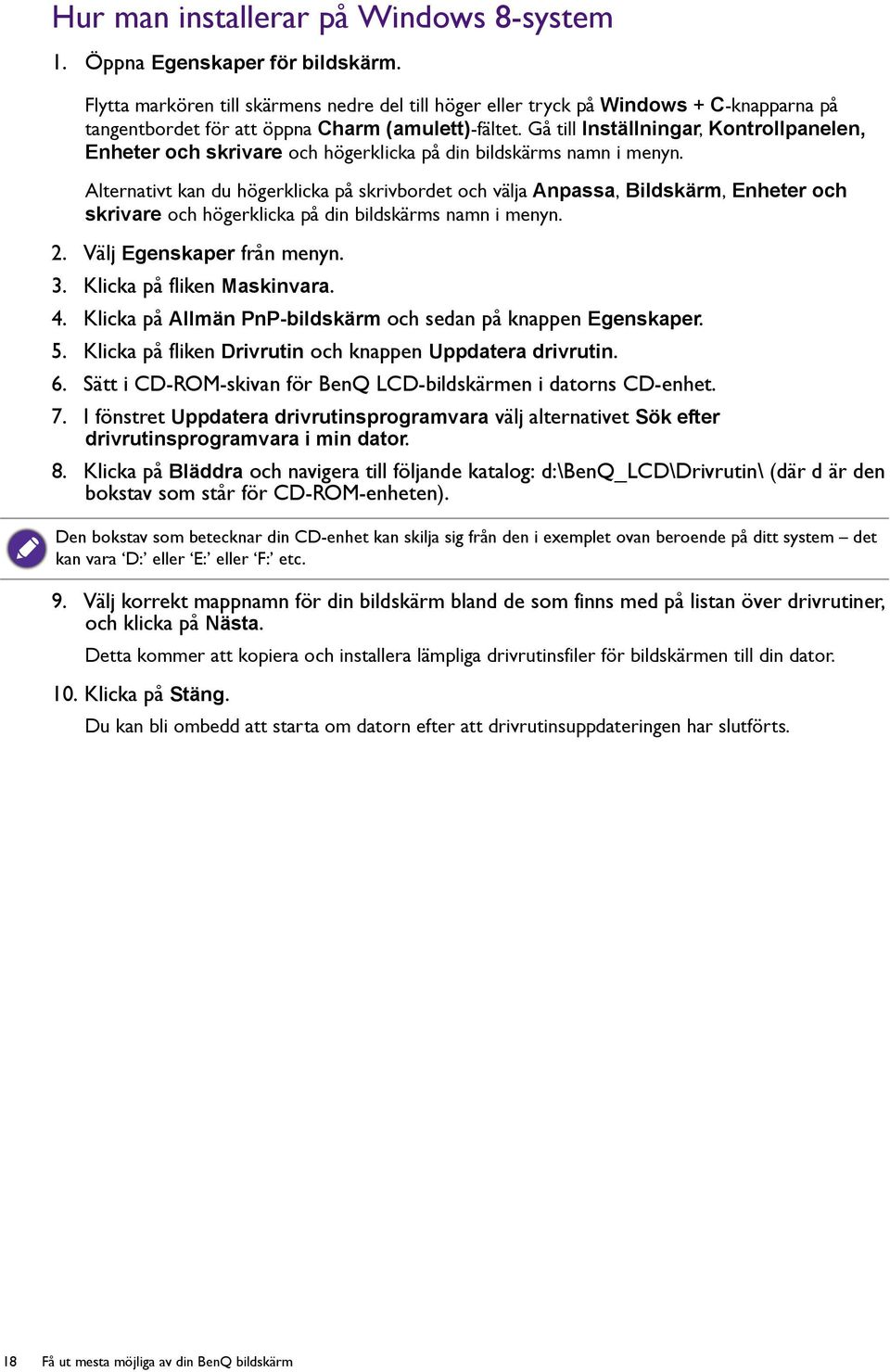 Hur man installerar på Windows 8-system

1. Öppna Egenskaper för bildskärm.

Flytta markören till skärmens nedre del till höger eller tryck på Windows + C-knapparna på tangentbordet för att öppna Charm (amulett)-fältet. Gå till Inställningar, Kontrollpanelen, Enheter och skrivare och högerklicka på din bildskärms namn i menyn.

Alternativt kan du högerklicka på skrivbordet och välja Anpassa, Bildskärm, Enheter och skrivare och högerklicka på din bildskärms namn i menyn.

2. Välj Egenskaper från menyn.
3. Klicka på fliken Maskinvara.
4. Klicka på Allmän PnP-bildskärm och sedan på knappen Egenskaper.
5. Klicka på fliken Drivrutin och knappen Uppdatera drivrutin.
6. Sätt i CD-ROM-skivan för BenQ LCD-bildskärmen i datorns CD-enhet.
7. I fönstret Uppdatera drivrutinsprogramvara välj alternativet Sök efter drivrutinsprogramvara i min dator.
8. Klicka på Bläddra och navigera till följande katalog: d:\BenQ_LCD\Drivrutin\ (där d är den bokstav som står för CD-ROM-enheten).

Den bokstav som betecknar din CD-enhet kan skilja sig från den i exemplet ovan beroende på ditt system – det kan vara ‘D:’ eller ‘E:’ eller ‘F:’ etc.

9. Välj korrekt mappnamn för din bildskärm bland de som finns med på listan över drivrutiner, och klicka på Nästa.

Detta kommer att kopiera och installera lämpliga drivrutinsfiler för bildskärmen till din dator.

10. Klicka på Stäng.

Du kan bli ombedd att starta om datorn efter att drivrutinsuppdateringen har slutförts.

18 Få ut mesta möjliga av din BenQ bildskärm